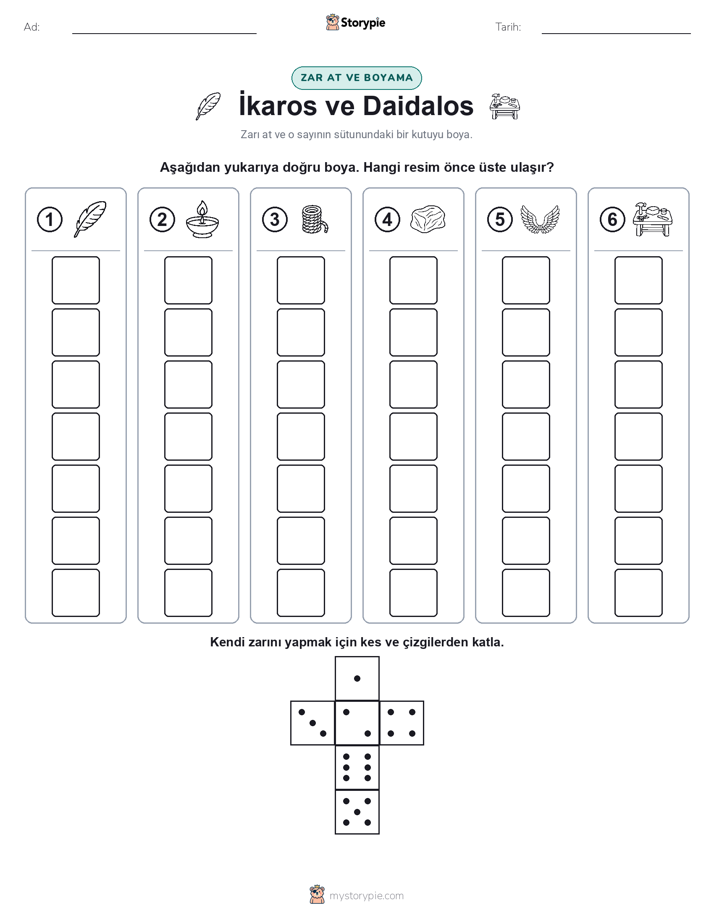 Ad:

Storypie

Tarih:

ZAR AT VE BOYAMA

İkaros ve Daidalos

Zarı at ve o sayının sütunundaki bir kutuyu boya.

Aşağıdan yukarıya doğru boya. Hangi resim önce üste ulaşır?

1 2 3 4 5 6

Kendi zarını yapmak için kes ve çizgilerden katla.

mystorypie.com